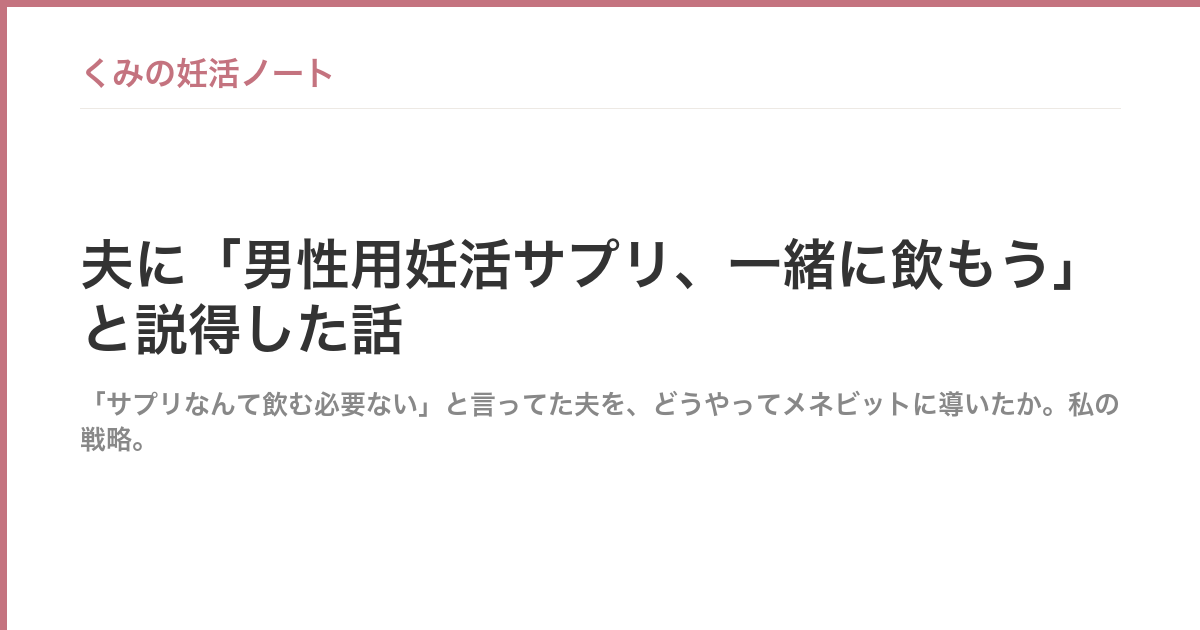 くみの妊活ノート

夫に「男性用妊活サプリ、一緒に飲もう」と説得した話

「サプリなんて飲む必要ない」と言ってた夫を、どうやってメネビットに導いたか。私の戦略。